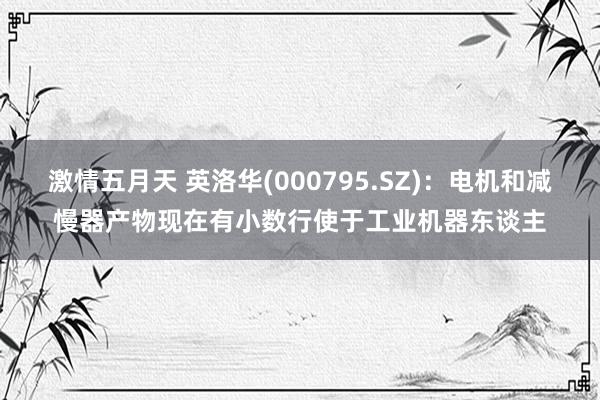 激情五月天 英洛华(000795.SZ)：电机和减慢器产物现在有小数行使于工业机器东谈主